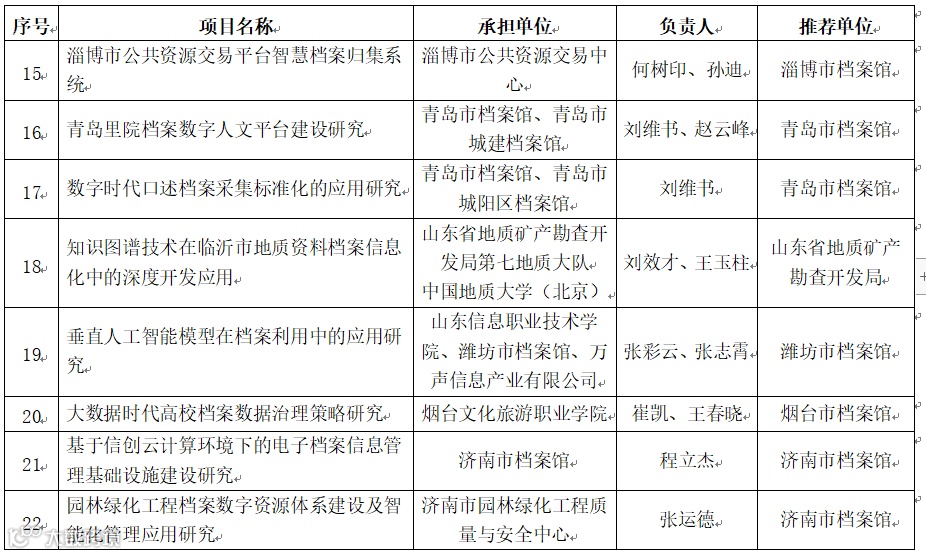 | 序号 | 项目名称 | 承担单位 | 负责人 | 推荐单位 |
|---|---|---|---|---|
| 15 | 淄博市公共资源交易平台智慧档案归集系统 | 淄博市公共资源交易中心 | 何树印、孙迪 | 淄博市档案馆 |
| 16 | 青岛里院档案数字人文平台建设研究 | 青岛市档案馆、青岛市城建档案馆 | 刘维书、赵云峰 | 青岛市档案馆 |
| 17 | 数字时代口述档案采集标准化的应用研究 | 青岛市档案馆、青岛市城阳区档案馆 | 刘维书 | 青岛市档案馆 |
| 18 | 知识图谱技术在临沂市地质资料档案信息化中的深度开发应用 | 山东省地质矿产勘查开发局第七地质大队、中国地质大学（北京） | 刘效才、王玉柱 | 山东省地质矿产勘查开发局 |
| 19 | 垂直人工智能模型在档案利用中的应用研究 | 山东信息职业技术学院、潍坊市档案馆、万声信息产业有限公司 | 张彩云、张志霄 | 潍坊市档案馆 |
| 20 | 大数据时代高校档案数据治理策略研究 | 烟台文化旅游职业学院 | 崔凯、王春晓 | 烟台市档案馆 |
| 21 | 基于信创云计算环境下的电子档案信息管理基础设施建设研究 | 济南市档案馆 | 程立杰 | 济南市档案馆 |
| 22 | 园林绿化工程档案数字资源体系建设及智能化管理应用研究 | 济南市园林绿化工程质量与安全中心 | 张运德 | 济南市档案馆 |